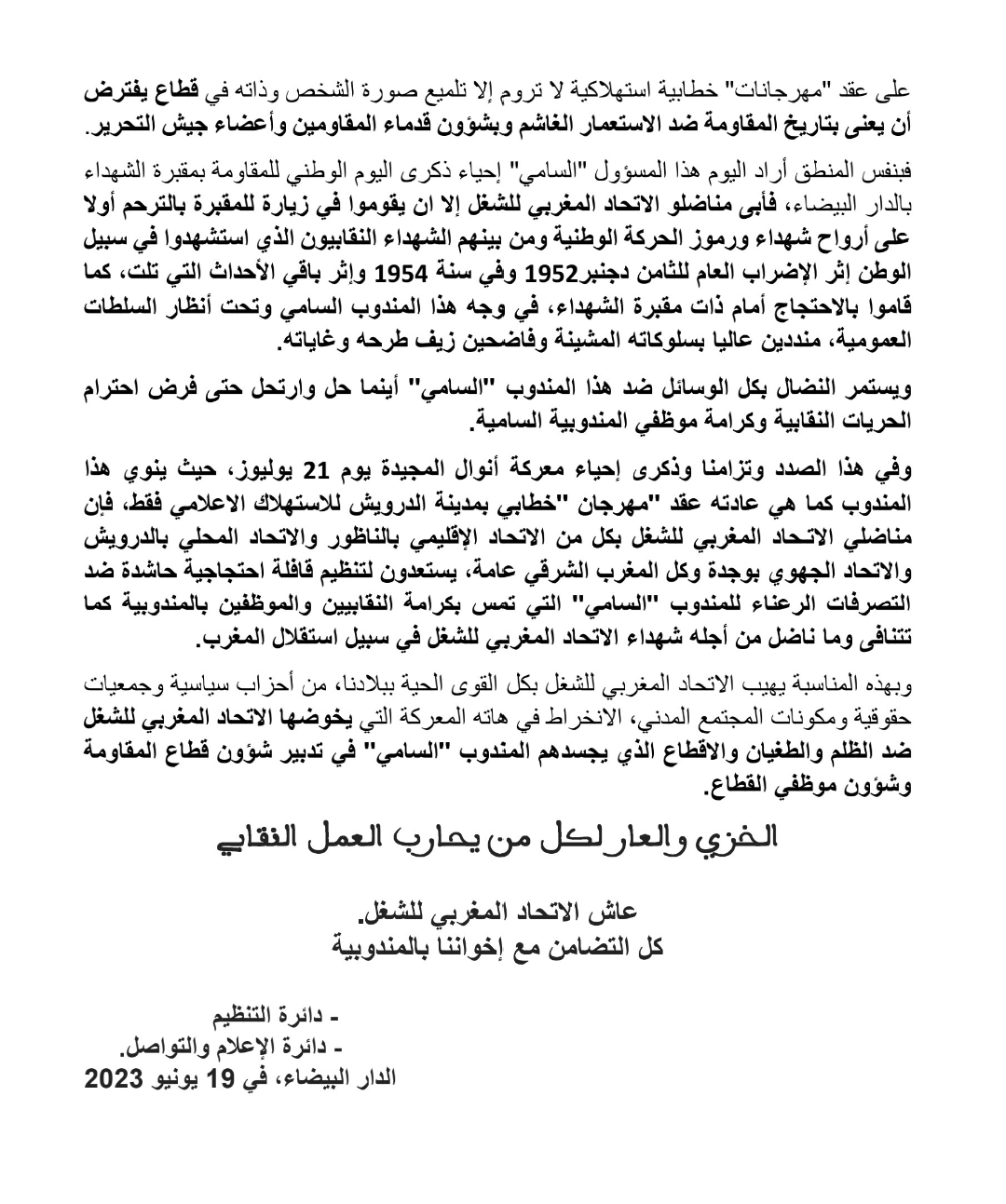 على عقد "مهرجانات" خطابية استهلاكية لا تروم إلا تلميع صورة الشخص وذاته في قطاع يفترض أن يعنى بتاريخ المقاومة ضد الاستعمار الغاشم وبشؤون قدماء المقاومين وأعضاء جيش التحرير.

فبنفس المنطق أراد اليوم هذا المسؤول "السامي" إحياء ذكرى اليوم الوطني للمقاومة بمقبرة الشهداء بالدار البيضاء، فأبى مناضلو الاتحاد المغربي للشغل إلا ان يقوموا في زيارة للمقبرة بالترحم أولا على أرواح شهداء ورموز الحركة الوطنية ومن بينهم الشهداء النقابيون الذي استشهدوا في سبيل الوطن إثر الإضراب العام للثامن دجنبر1952 وفي سنة 1954 وإثر باقي الأحداث التي تلت، كما قاموا بالاحتجاج أمام ذات مقبرة الشهداء، في وجه هذا المندوب السامي وتحت أنظار السلطات العمومية، منددين عاليا بسلوكاته المشينة وفاضحين زيف طرحه وغاياته.

ويستمر النضال بكل الوسائل ضد هذا المندوب "السامي" أينما حل وارتحل حتى فرض احترام الحريات النقابية وكرامة موظفي المندوبية السامية.

وفي هذا الصدد وتزامنا وذكرى إحياء معركة أنوال المجيدة يوم 21 يوليوز، حيث ينوي هذا المندوب كما هي عادته عقد "مهرجان "خطابي بمدينة الدرويش للاستهلاك الاعلامي فقط، فإن مناضلي الاتحاد المغربي للشغل بكل من الاتحاد الإقليمي بالناظور والاتحاد المحلي بالدرويش والاتحاد الجهوي بوجدة وكل المغرب الشرقي عامة، يستعدون لتنظيم قافلة احتجاجية حاشدة ضد التصرفات الرعناء للمندوب "السامي" التي تمس بكرامة النقابيين والموظفين بالمندوبية كما تتنافى وما ناضل من أجله شهداء الاتحاد المغربي للشغل في سبيل استقلال المغرب.

وبهذه المناسبة يهيب الاتحاد المغربي للشغل بكل القوى الحية ببلادنا، من أحزاب سياسية وجمعيات حقوقية ومكونات المجتمع المدني، الانخراط في هاته المعركة التي يخوضها الاتحاد المغربي للشغل ضد الظلم والطغيان والاقطاع الذي يجسدهم المندوب "السامي" في تدبير شؤون قطاع المقاومة وشؤون موظفي القطاع.

الخزي والعار لكل من يحارب العمل النقابي

عاش الاتحاد المغربي للشغل.
كل التضامن مع إخواننا بالمندوبية

- دائرة التنظيم
- دائرة الإعلام والتواصل.
الدار البيضاء، في 19 يونيو 2023